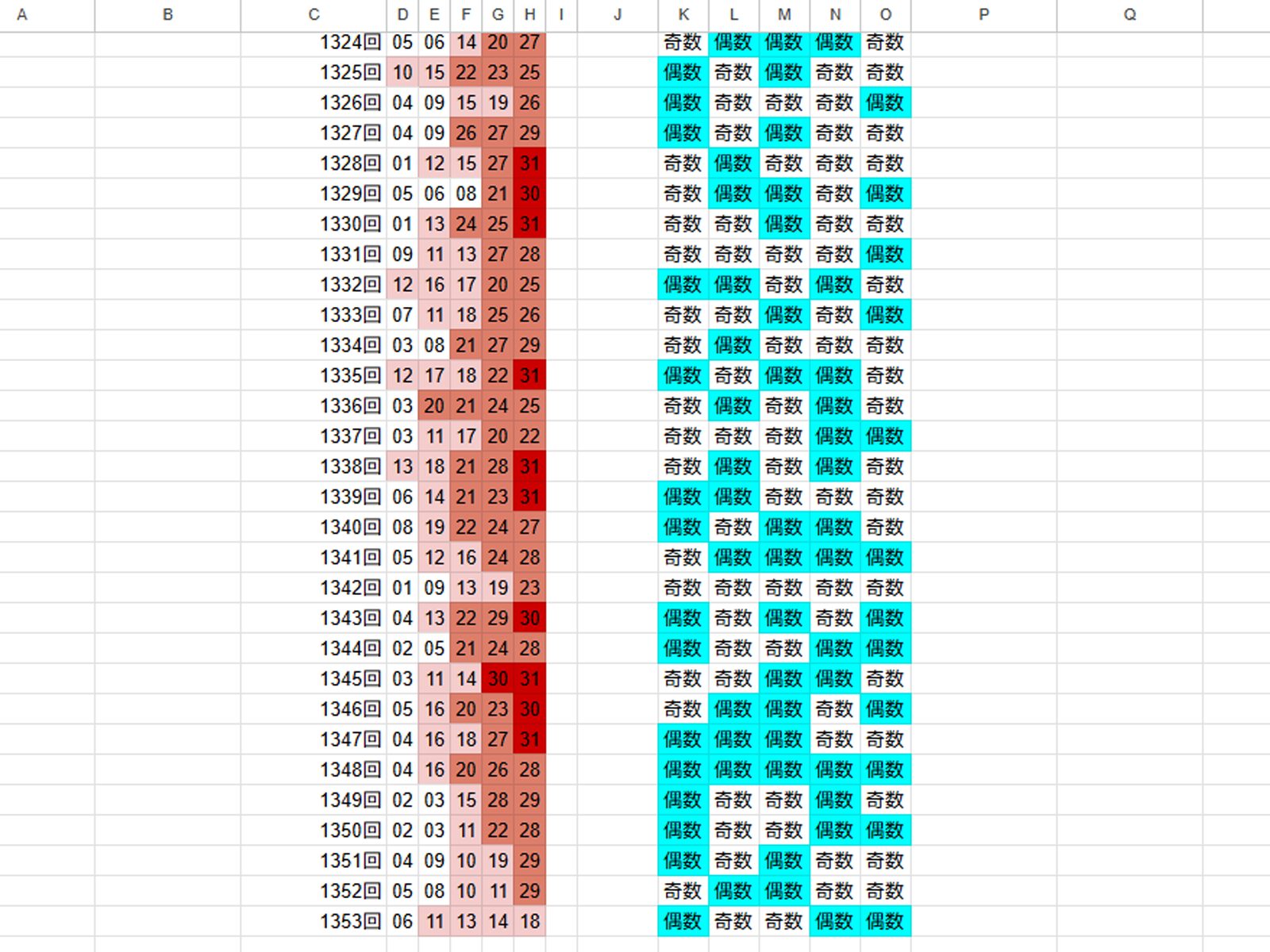 | A | B | C | D | E | F | G | H | I | J | K | L | M | N | O | P | Q |
|---|---|---|---|---|---|---|---|---|---|---|---|---|---|---|---|---|
| | | 1324回 | 05 | 06 | 14 | 20 | 27 | | | 奇数 | 偶数 | 偶数 | 偶数 | 奇数 | | |
| | | 1325回 | 10 | 15 | 22 | 23 | 25 | | | 偶数 | 奇数 | 偶数 | 奇数 | 奇数 | | |
| | | 1326回 | 04 | 09 | 15 | 19 | 26 | | | 偶数 | 奇数 | 奇数 | 奇数 | 偶数 | | |
| | | 1327回 | 04 | 09 | 26 | 27 | 29 | | | 偶数 | 奇数 | 偶数 | 奇数 | 奇数 | | |
| | | 1328回 | 01 | 12 | 15 | 27 | 31 | | | 奇数 | 偶数 | 奇数 | 奇数 | 奇数 | | |
| | | 1329回 | 05 | 06 | 08 | 21 | 30 | | | 奇数 | 偶数 | 偶数 | 奇数 | 偶数 | | |
| | | 1330回 | 01 | 13 | 24 | 25 | 31 | | | 奇数 | 奇数 | 偶数 | 奇数 | 奇数 | | |
| | | 1331回 | 09 | 11 | 13 | 27 | 28 | | | 奇数 | 奇数 | 奇数 | 奇数 | 偶数 | | |
| | | 1332回 | 12 | 16 | 17 | 20 | 25 | | | 偶数 | 偶数 | 奇数 | 偶数 | 奇数 | | |
| | | 1333回 | 07 | 11 | 18 | 25 | 26 | | | 奇数 | 奇数 | 偶数 | 奇数 | 偶数 | | |
| | | 1334回 | 03 | 08 | 21 | 27 | 29 | | | 奇数 | 偶数 | 奇数 | 奇数 | 奇数 | | |
| | | 1335回 | 12 | 17 | 18 | 22 | 31 | | | 偶数 | 奇数 | 偶数 | 偶数 | 奇数 | | |
| | | 1336回 | 03 | 20 | 21 | 24 | 25 | | | 奇数 | 偶数 | 奇数 | 偶数 | 奇数 | | |
| | | 1337回 | 03 | 11 | 17 | 20 | 22 | | | 奇数 | 奇数 | 奇数 | 偶数 | 偶数 | | |
| | | 1338回 | 13 | 18 | 21 | 28 | 31 | | | 奇数 | 偶数 | 奇数 | 偶数 | 奇数 | | |
| | | 1339回 | 06 | 14 | 21 | 23 | 31 | | | 偶数 | 偶数 | 奇数 | 奇数 | 奇数 | | |
| | | 1340回 | 08 | 19 | 22 | 24 | 27 | | | 偶数 | 奇数 | 偶数 | 偶数 | 奇数 | | |
| | | 1341回 | 05 | 12 | 16 | 24 | 28 | | | 奇数 | 偶数 | 偶数 | 偶数 | 偶数 | | |
| | | 1342回 | 01 | 09 | 13 | 19 | 23 | | | 奇数 | 奇数 | 奇数 | 奇数 | 奇数 | | |
| | | 1343回 | 04 | 13 | 22 | 29 | 30 | | | 偶数 | 奇数 | 偶数 | 奇数 | 偶数 | | |
| | | 1344回 | 02 | 05 | 21 | 24 | 28 | | | 偶数 | 奇数 | 奇数 | 偶数 | 偶数 | | |
| | | 1345回 | 03 | 11 | 14 | 30 | 31 | | | 奇数 | 奇数 | 偶数 | 偶数 | 奇数 | | |
| | | 1346回 | 05 | 16 | 20 | 23 | 30 | | | 奇数 | 偶数 | 偶数 | 奇数 | 偶数 | | |
| | | 1347回 | 04 | 16 | 18 | 27 | 31 | | | 偶数 | 偶数 | 偶数 | 奇数 | 奇数 | | |
| | | 1348回 | 04 | 16 | 20 | 26 | 28 | | | 偶数 | 偶数 | 偶数 | 偶数 | 偶数 | | |
| | | 1349回 | 02 | 03 | 15 | 28 | 29 | | | 偶数 | 奇数 | 奇数 | 偶数 | 奇数 | | |
| | | 1350回 | 02 | 03 | 11 | 22 | 28 | | | 偶数 | 奇数 | 奇数 | 偶数 | 偶数 | | |
| | | 1351回 | 04 | 09 | 10 | 19 | 29 | | | 偶数 | 奇数 | 偶数 | 奇数 | 奇数 | | |
| | | 1352回 | 05 | 08 | 10 | 11 | 29 | | | 奇数 | 偶数 | 偶数 | 奇数 | 奇数 | | |
| | | 1353回 | 06 | 11 | 13 | 14 | 18 | | | 偶数 | 奇数 | 奇数 | 偶数 | 偶数 | | |